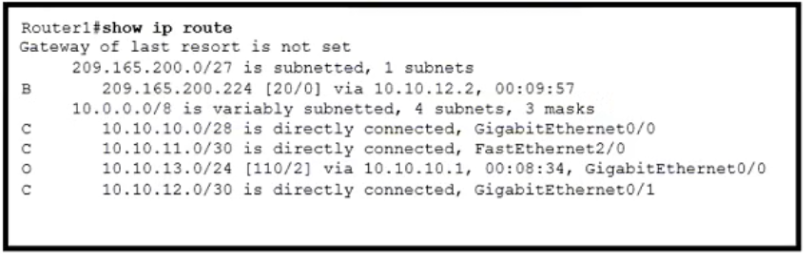 Router1#show ip route
Gateway of last resort is not set
     209.165.200.0/27 is subnetted, 1 subnets
B       209.165.200.224 [20/0] via 10.10.12.2, 00:09:57
     10.0.0.0/8 is variably subnetted, 4 subnets, 3 masks
C       10.10.10.0/28 is directly connected, GigabitEthernet0/0
C       10.10.11.0/30 is directly connected, FastEthernet2/0
O       10.10.13.0/24 [110/2] via 10.10.10.1, 00:08:34, GigabitEthernet0/0
C       10.10.12.0/30 is directly connected, GigabitEthernet0/1